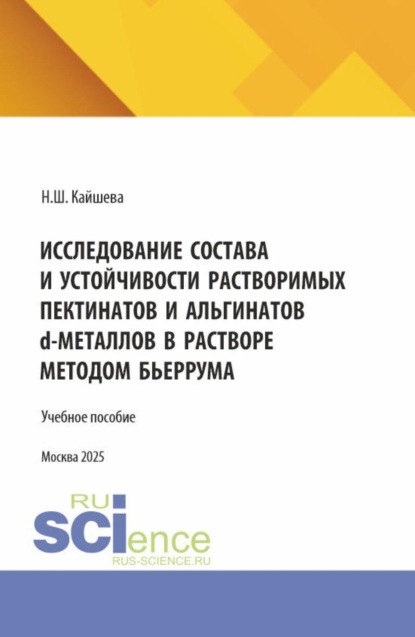 Н.Ш. Кайшева

ИССЛЕДОВАНИЕ СОСТАВА И УСТОЙЧИВОСТИ РАСТВОРИМЫХ ПЕКТИНАТОВ И АЛЬГИНАТОВ d-МЕТАЛЛОВ В РАСТВОРЕ МЕТОДОМ БЬЕРРУМА

Учебное пособие

Москва 2025

RU SCIence
RUS-SCIENCE.RU